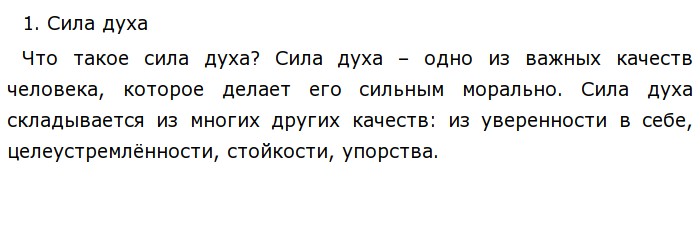 1. Сила духа

Что такое сила духа? Сила духа – одно из важных качеств человека, которое делает его сильным морально. Сила духа складывается из многих других качеств: из уверенности в себе, целеустремлённости, стойкости, упорства.